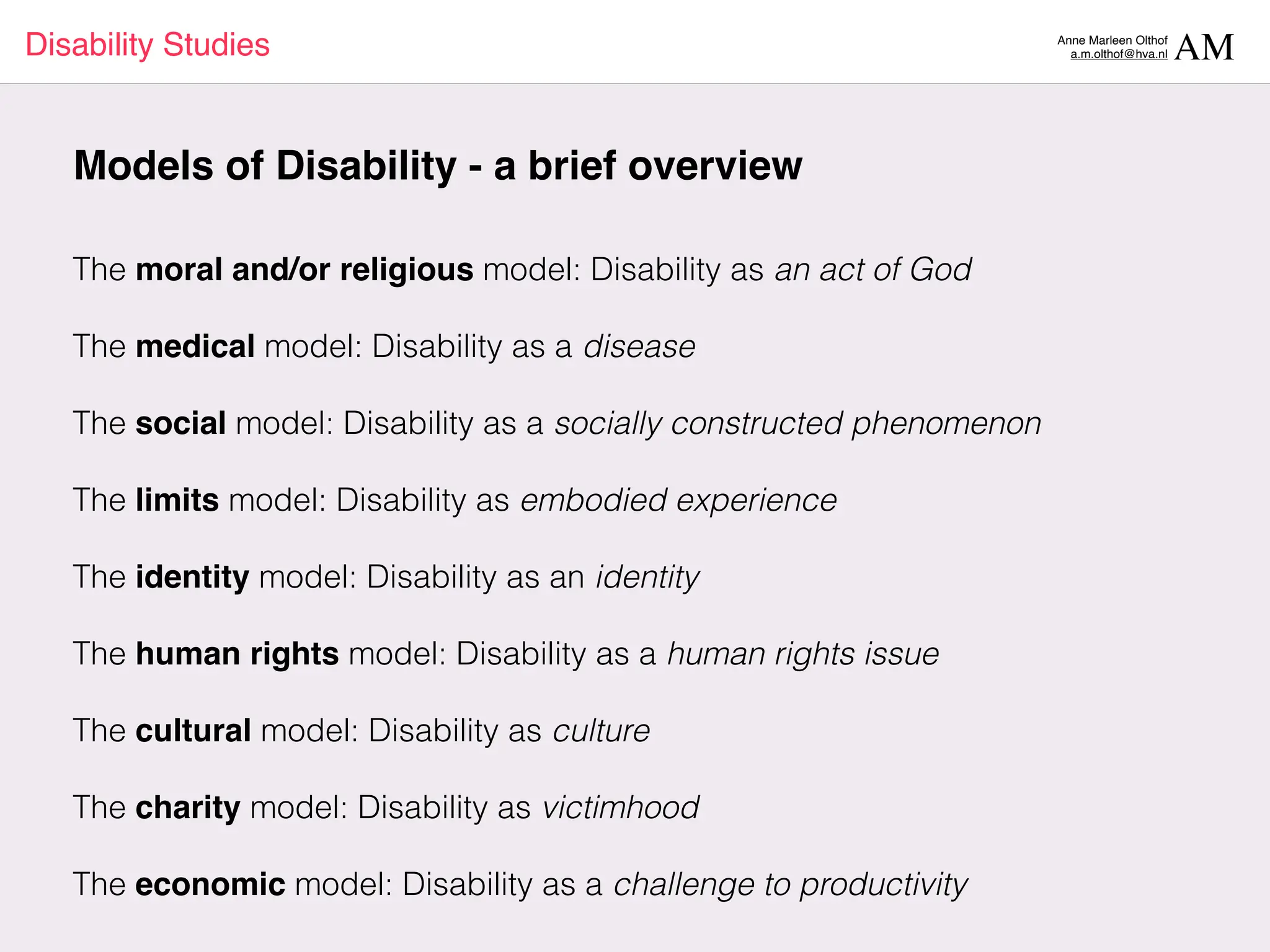 Disability Studies

Anne Marleen Olthof
a.m.olthof@hva.nl
AM

Models of Disability - a brief overview

The moral and/or religious model: Disability as an act of God

The medical model: Disability as a disease

The social model: Disability as a socially constructed phenomenon

The limits model: Disability as embodied experience

The identity model: Disability as an identity

The human rights model: Disability as a human rights issue

The cultural model: Disability as culture

The charity model: Disability as victimhood

The economic model: Disability as a challenge to productivity